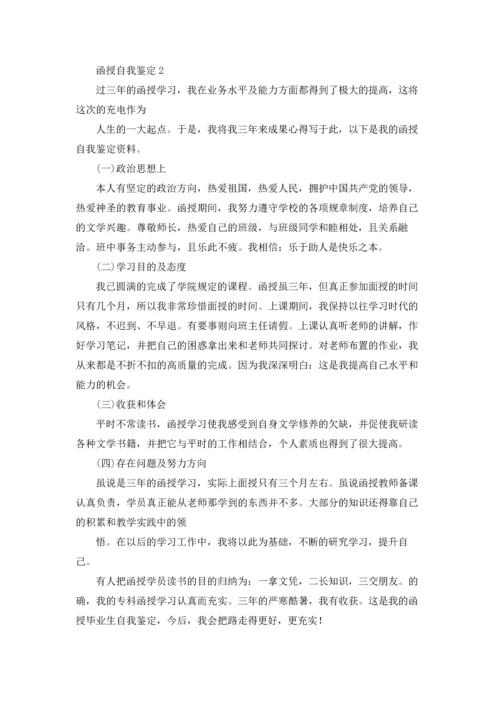 函授自我鉴定 2

过三年的函授学习，我在业务水平及能力方面都得到了极大的提高，这将这次的充电作为

人生的一大起点。于是，我将我三年来成果心得写于此，以下是我的函授自我鉴定资料。

(一)政治思想上

本人有坚定的政治方向，热爱祖国，热爱人民，拥护中国共产党的领导，热爱神圣的教育事业。函授期间，我努力遵守学校的各项规章制度，培养自己的文学兴趣。尊敬师长，热爱自己的班级，与班级同学和睦相处，且关系融洽。班中事务主动参与，且乐此不疲。我相信：乐于助人是快乐之本。

(二)学习目的及态度

我已圆满的完成了学院规定的课程。函授虽三年，但真正参加面授的时间只有几个月，所以我非常珍惜面授的时间。上课期间，我保持以往学习时代的风格，不迟到、不早退。有要事则向班主任请假。上课认真听老师的讲解，作好学习笔记，并把自己的困惑拿出来和老师共同探讨。对老师布置的作业，我从来都是不折不扣的高质量的完成。因为我深深明白：这是我提高自己水平和能力的机会。

(三)收获和体会

平时不常读书，函授学习使我感受到自身文学修养的欠缺，并促使我研读各种文学书籍，并把它与平时的工作相结合，个人素质也得到了很大提高。

(四)存在问题及努力方向

虽说是三年的函授学习，实际上面授只有三个月左右。虽说函授教师备课认真负责，学员真正能从老师那学到的东西并不多。大部分的知识还得靠自己的积累和教学实践中的领

悟。在以后的学习工作中，我将以此为基础，不断的研究学习，提升自己。

有人把函授学员读书的目的归纳为：一拿文凭，二长知识，三交朋友。的确，我的专科函授学习认真而充实。三年的严寒酷暑，我有收获。这是我的函授毕业生自我鉴定，今后，我会把路走得更好，更充实！